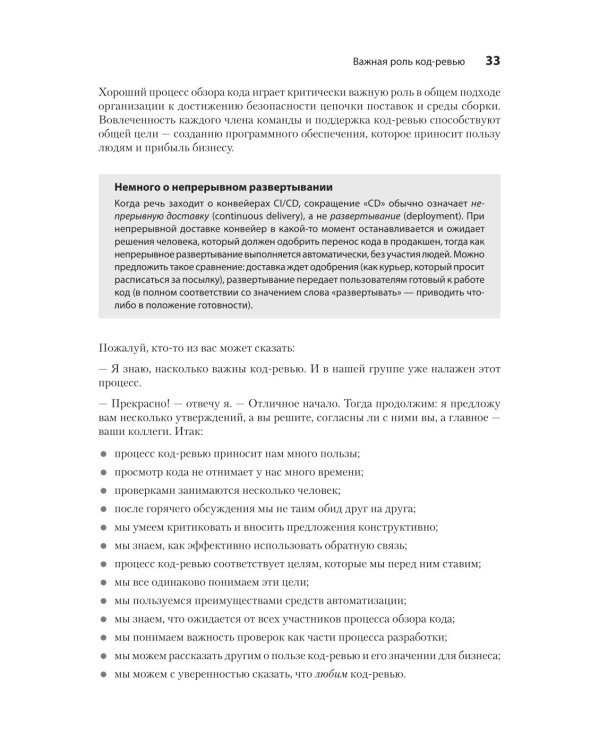 Важная роль код-ревью 33

Хороший процесс обзора кода играет критически важную роль в общем подходе организации к достижению безопасности цепочки поставок и среды сборки. Вовлеченность каждого члена команды и поддержка код-ревью способствуют общей цели — созданию программного обеспечения, которое приносит пользу людям и прибыль бизнесу.

Немного о непрерывном развертывании

Когда речь заходит о конвейерах CI/CD, сокращение «CD» обычно означает непрерывную доставку (continuous delivery), а не развертывание (deployment). При непрерывной доставке конвейер в какой-то момент останавливается и ожидает решения человека, который должен одобрить перенос кода в продакшен, тогда как непрерывное развертывание выполняется автоматически, без участия людей. Можно предложить такое сравнение: доставка ждет одобрения (как курьер, который просит расписаться за посылку), развертывание передает пользователям готовый к работе код (в полном соответствии со значением слова «развертывать» — приводить что-либо в положение готовности).

Пожалуй, кто-то из вас может сказать:

— Я знаю, насколько важны код-ревью. И в нашей группе уже налажен этот процесс.

— Прекрасно! — отвечу я. — Отличное начало. Тогда продолжим: я предложу вам несколько утверждений, а вы решите, согласны ли с ними вы, а главное — ваши коллеги. Итак:

• процесс код-ревью приносит нам много пользы;
• просмотр кода не отнимает у нас много времени;
• проверками занимаются несколько человек;
• после горячего обсуждения мы не таим обид друг на друга;
• мы умеем критиковать и вносить предложения конструктивно;
• мы знаем, как эффективно использовать обратную связь;
• процесс код-ревью соответствует целям, которые мы перед ним ставим;
• мы все одинаково понимаем эти цели;
• мы пользуемся преимуществами средств автоматизации;
• мы знаем, что ожидается от всех участников процесса обзора кода;
• мы понимаем важность проверок как части процесса разработки;
• мы можем рассказать другим о пользе код-ревью и его значении для бизнеса;
• мы можем с уверенностью сказать, что любим код-ревью.